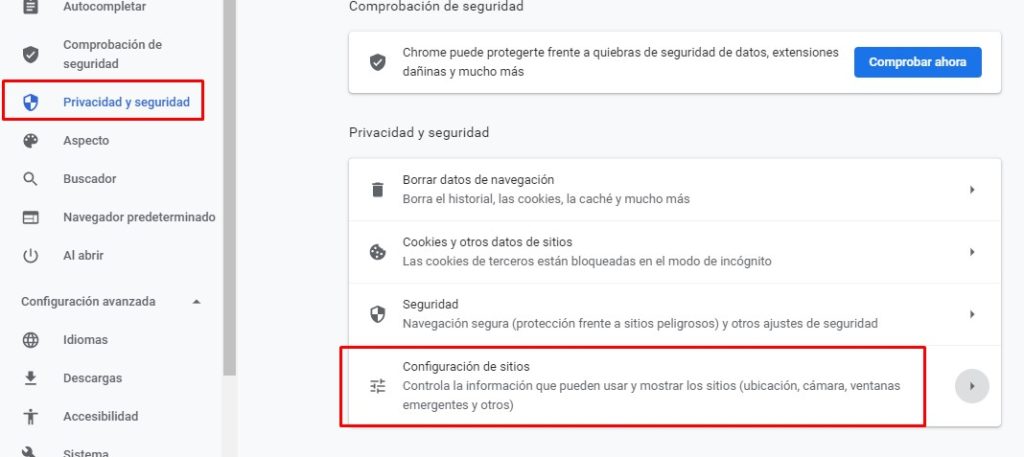 Autocompletar

Comprobación de seguridad

Privacidad y seguridad

Aspecto

Buscador

Navegador predeterminado

Al abrir

Configuración avanzada

Idiomas

Descargas

Accesibilidad

Sistema

Comprobación de seguridad

Chrome puede protegerte frente a quiebras de seguridad de datos, extensiones dañinas y mucho más

Comprobar ahora

Privacidad y seguridad

Borrar datos de navegación
Borra el historial, las cookies, la caché y mucho más

Cookies y otros datos de sitios
Las cookies de terceros están bloqueadas en el modo de incógnito

Seguridad
Navegación segura (protección frente a sitios peligrosos) y otros ajustes de seguridad

Configuración de sitios
Controla la información que pueden usar y mostrar los sitios (ubicación, cámara, ventanas emergentes y otros)